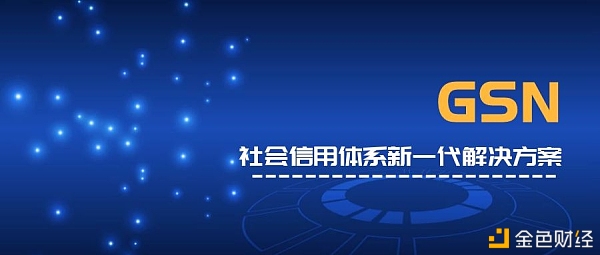 GSN

社会信用体系新一代解决方案

金色财经